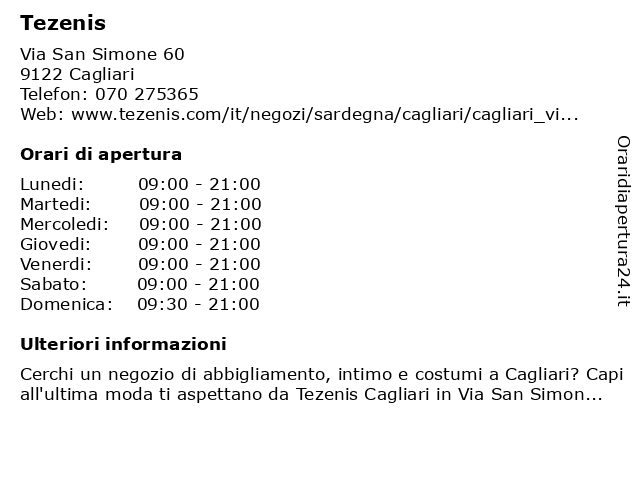 Tezenis

Via San Simone 60
9122 Cagliari
Telefon: 070 275365
Web: www.tezenis.com/it/negozi/sardegna/cagliari/cagliari_vi...

Orari di apertura

| | |
|---|---|
| Lunedi: | 09:00 - 21:00 |
| Martedi: | 09:00 - 21:00 |
| Mercoledi: | 09:00 - 21:00 |
| Giovedi: | 09:00 - 21:00 |
| Venerdi: | 09:00 - 21:00 |
| Sabato: | 09:00 - 21:00 |
| Domenica: | 09:30 - 21:00 |

Ulteriori informazioni

Cerchi un negozio di abbigliamento, intimo e costumi a Cagliari? Capi all'ultima moda ti aspettano da Tezenis Cagliari in Via San Simon...

Oraridiapertura24.it